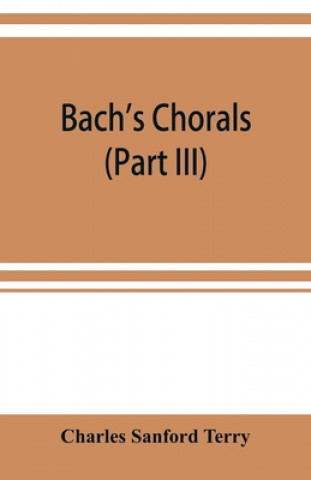 Bach's Chorals
(Part III)

Charles Sanford Terry